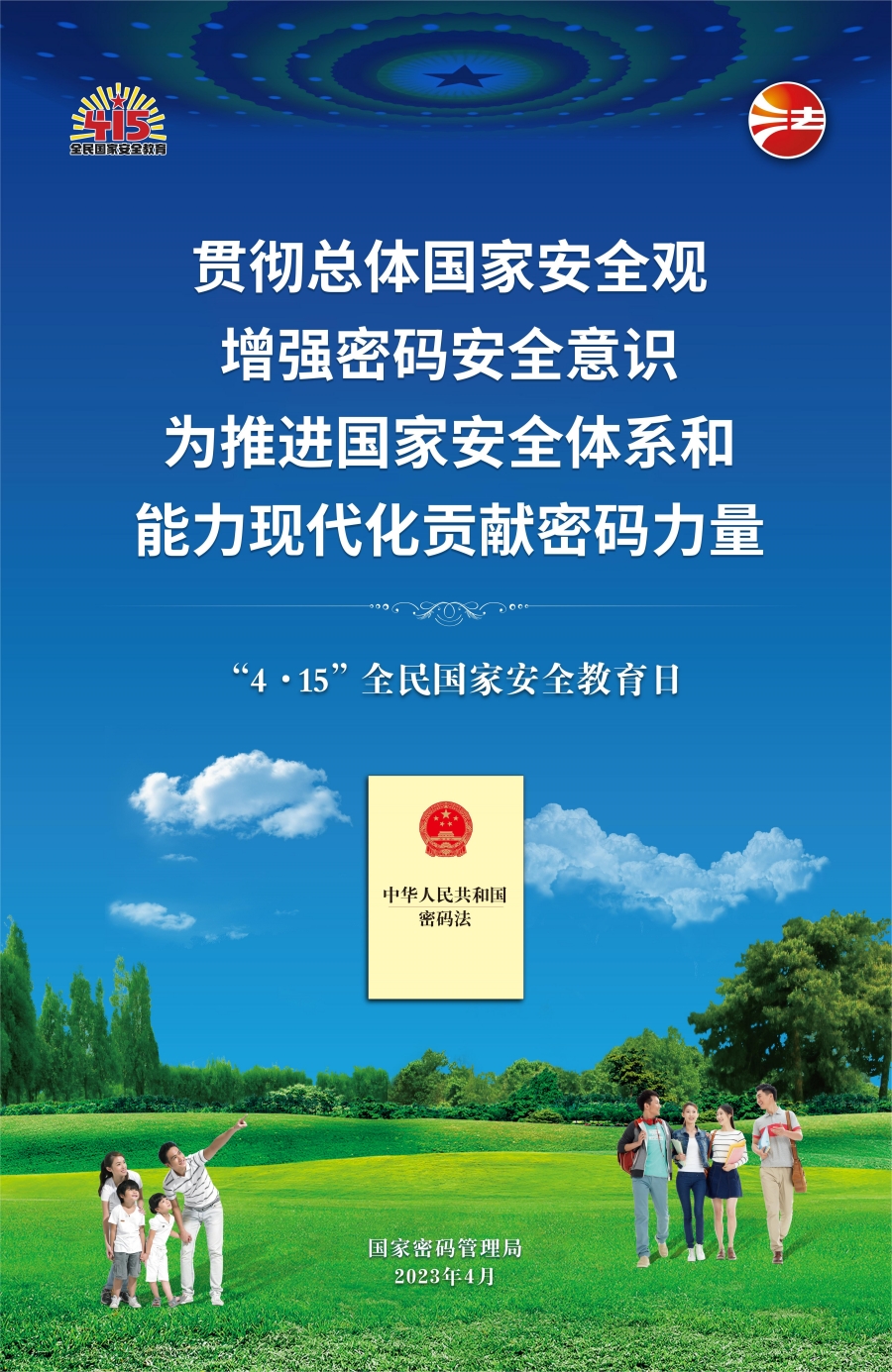 415
全民国家安全教育

法

贯彻总体国家安全观
增强密码安全意识
为推进国家安全体系和
能力现代化贡献密码力量

“4·15”全民国家安全教育日

中华人民共和国
密码法

国家密码管理局
2023年4月